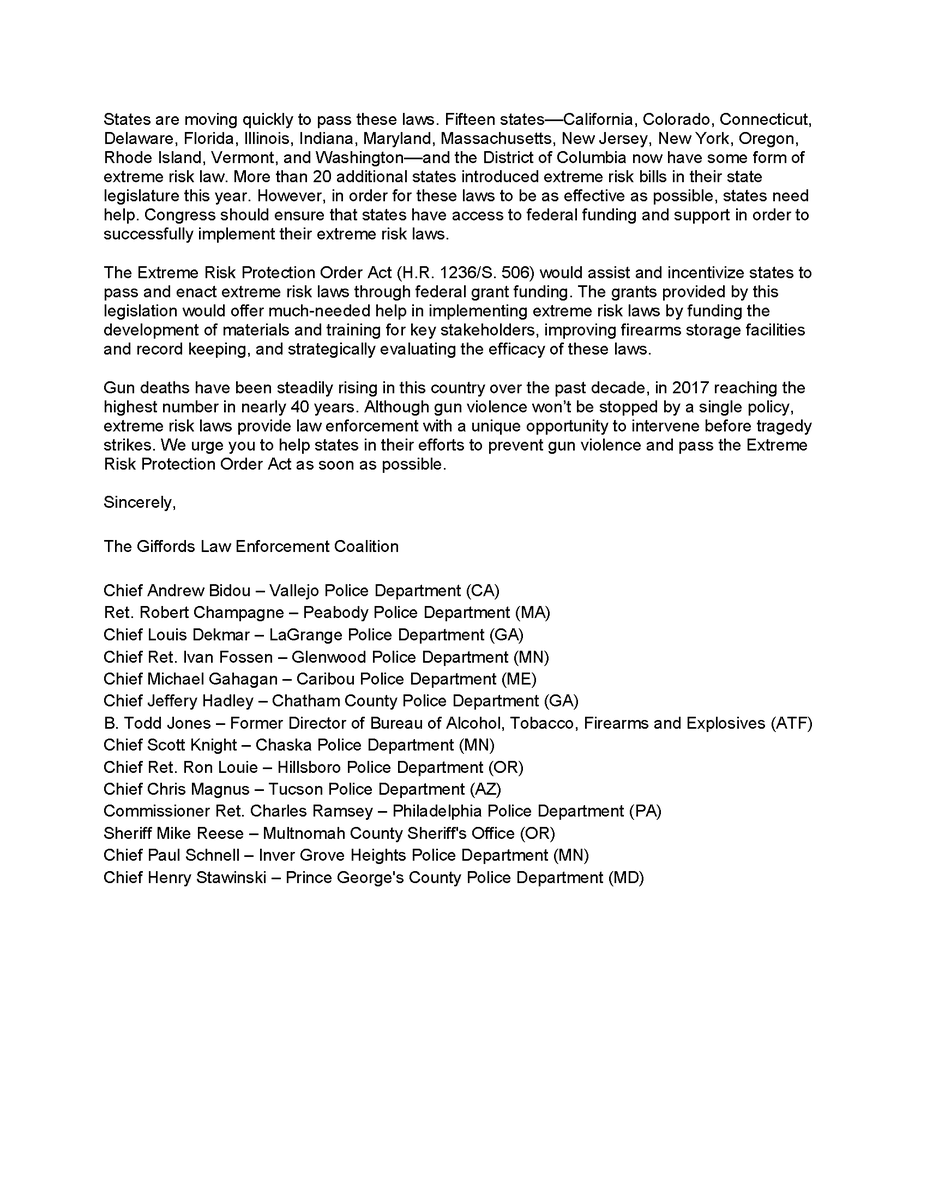 States are moving quickly to pass these laws. Fifteen states—California, Colorado, Connecticut, Delaware, Florida, Illinois, Indiana, Maryland, Massachusetts, New Jersey, New York, Oregon, Rhode Island, Vermont, and Washington—and the District of Columbia now have some form of extreme risk law. More than 20 additional states introduced extreme risk bills in their state legislature this year. However, in order for these laws to be as effective as possible, states need help. Congress should ensure that states have access to federal funding and support in order to successfully implement their extreme risk laws.

The Extreme Risk Protection Order Act (H.R. 1236/S. 506) would assist and incentivize states to pass and enact extreme risk laws through federal grant funding. The grants provided by this legislation would offer much-needed help in implementing extreme risk laws by funding the development of materials and training for key stakeholders, improving firearms storage facilities and record keeping, and strategically evaluating the efficacy of these laws.

Gun deaths have been steadily rising in this country over the past decade, in 2017 reaching the highest number in nearly 40 years. Although gun violence won't be stopped by a single policy, extreme risk laws provide law enforcement with a unique opportunity to intervene before tragedy strikes. We urge you to help states in their efforts to prevent gun violence and pass the Extreme Risk Protection Order Act as soon as possible.

Sincerely,

The Giffords Law Enforcement Coalition

Chief Andrew Bidou – Vallejo Police Department (CA)
Ret. Robert Champagne – Peabody Police Department (MA)
Chief Louis Dekmar – LaGrange Police Department (GA)
Chief Ret. Ivan Fossen – Glenwood Police Department (MN)
Chief Michael Gahagan – Caribou Police Department (ME)
Chief Jeffery Hadley – Chatham County Police Department (GA)
B. Todd Jones – Former Director of Bureau of Alcohol, Tobacco, Firearms and Explosives (ATF)
Chief Scott Knight – Chaska Police Department (MN)
Chief Ret. Ron Louie – Hillsboro Police Department (OR)
Chief Chris Magnus – Tucson Police Department (AZ)
Commissioner Ret. Charles Ramsey – Philadelphia Police Department (PA)
Sheriff Mike Reese – Multnomah County Sheriff's Office (OR)
Chief Paul Schnell – Inver Grove Heights Police Department (MN)
Chief Henry Stawinski – Prince George's County Police Department (MD)